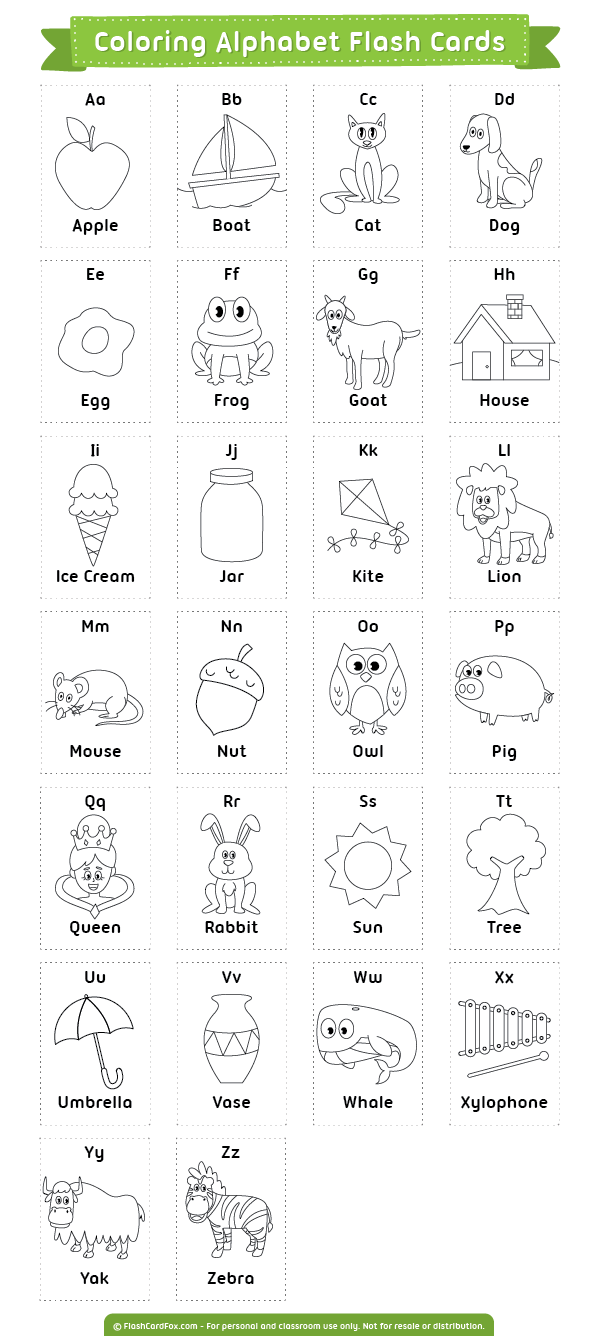 Coloring Alphabet Flash Cards

Aa
Apple

Bb
Boat

Cc
Cat

Dd
Dog

Ee
Egg

Ff
Frog

Gg
Goat

Hh
House

Ii
Ice Cream

Jj
Jar

Kk
Kite

Ll
Lion

Mm
Mouse

Nn
Nut

Oo
Owl

Pp
Pig

Qq
Queen

Rr
Rabbit

Ss
Sun

Tt
Tree

Uu
Umbrella

Vv
Vase

Ww
Whale

Xx
Xylophone

Yy
Yak

Zz
Zebra

© FlashCardFox.com - For personal and classroom use only. Not for resale or distribution.